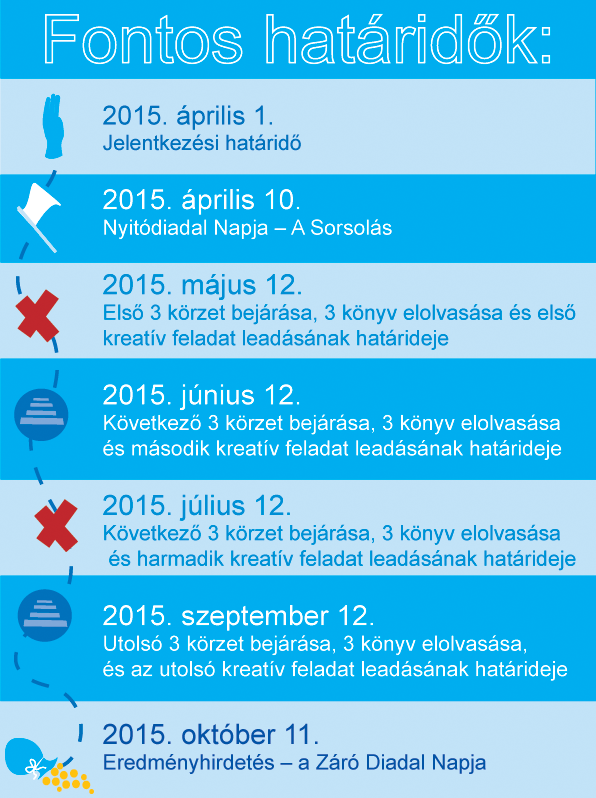 Fontos határidők:

2015. április 1.
Jelentkezési határidő

2015. április 10.
Nyitódiadal Napja – A Sorsolás

2015. május 12.
Első 3 körzet bejárása, 3 könyv elolvasása és első kreatív feladat leadásának határideje

2015. június 12.
Következő 3 körzet bejárása, 3 könyv elolvasása és második kreatív feladat leadásának határideje

2015. július 12.
Következő 3 körzet bejárása, 3 könyv elolvasása és harmadik kreatív feladat leadásának határideje

2015. szeptember 12.
Utolsó 3 körzet bejárása, 3 könyv elolvasása, és az utolsó kreatív feladat leadásának határideje

2015. október 11.
Eredményhirdetés – a Záró Diadal Napja